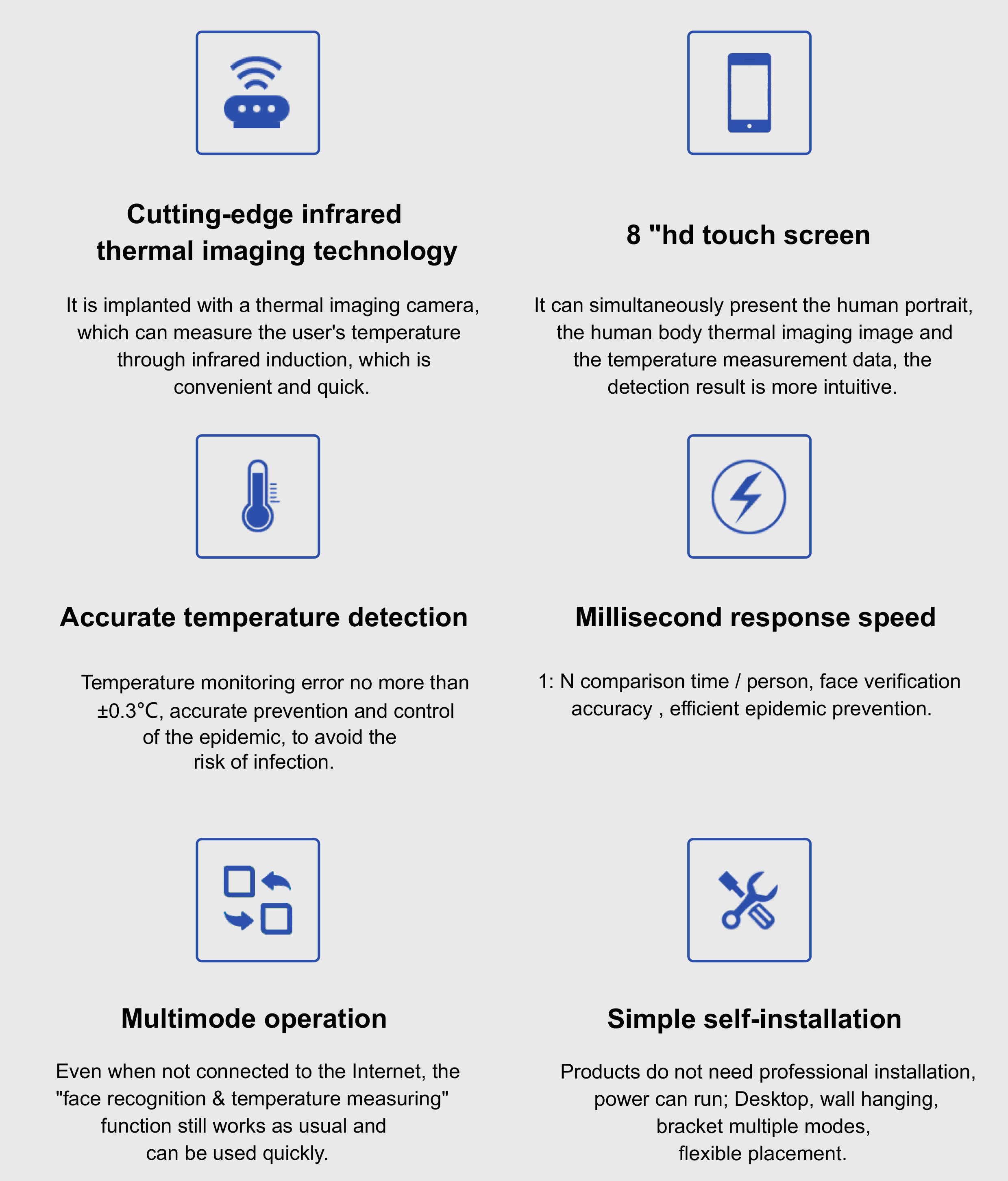 Cutting-edge infrared thermal imaging technology

It is implanted with a thermal imaging camera, which can measure the user's temperature through infrared induction, which is convenient and quick.

8 "hd touch screen

It can simultaneously present the human portrait, the human body thermal imaging image and the temperature measurement data, the detection result is more intuitive.

Accurate temperature detection

Temperature monitoring error no more than ±0.3°C, accurate prevention and control of the epidemic, to avoid the risk of infection.

Millisecond response speed

1: N comparison time / person, face verification accuracy , efficient epidemic prevention.

Multimode operation

Even when not connected to the Internet, the "face recognition & temperature measuring" function still works as usual and can be used quickly.

Simple self-installation

Products do not need professional installation, power can run; Desktop, wall hanging, bracket multiple modes, flexible placement.